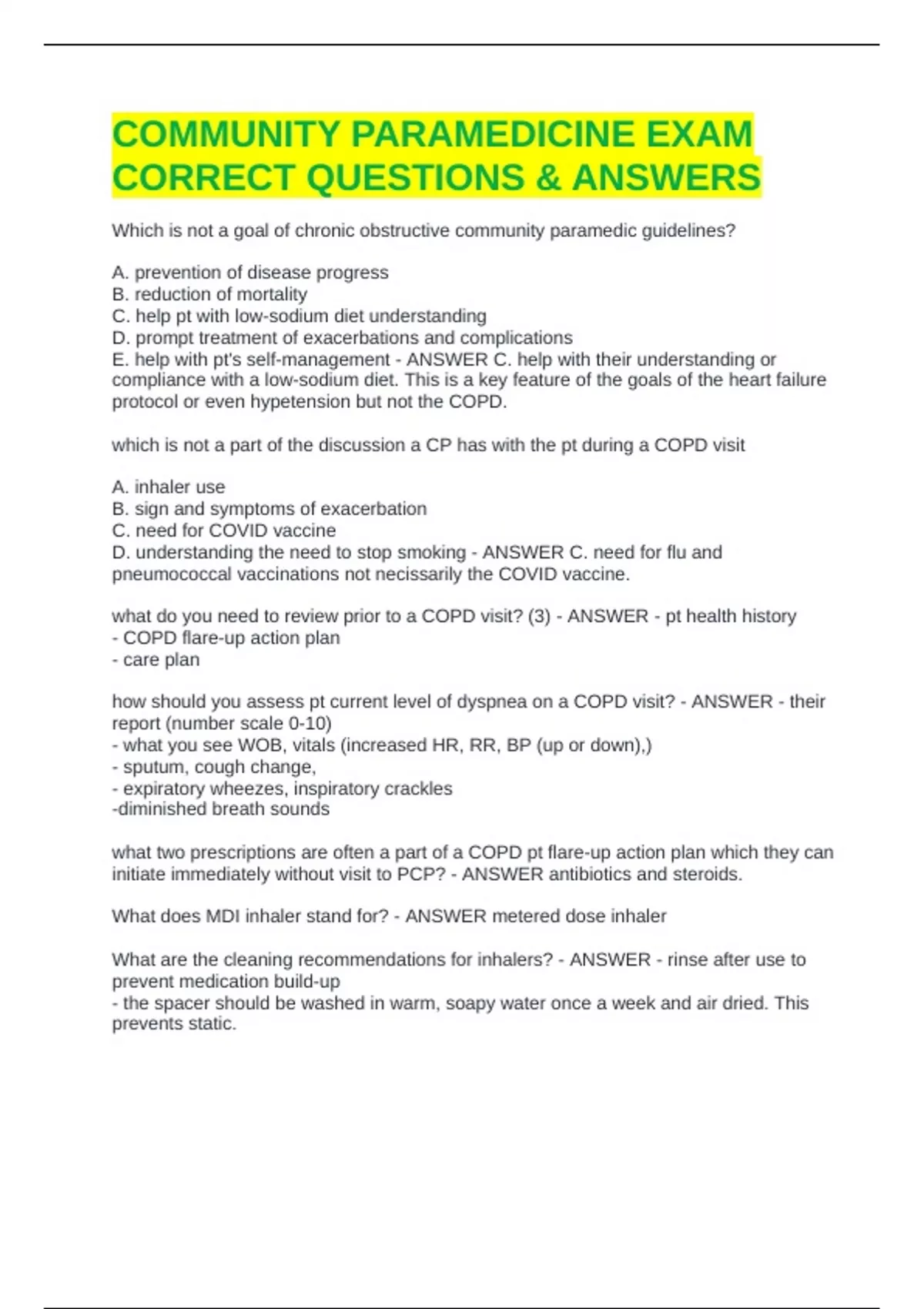 COMMUNITY PARAMEDICINE EXAM CORRECT QUESTIONS & ANSWERS

Which is not a goal of chronic obstructive community paramedic guidelines?

A. prevention of disease progress
B. reduction of mortality
C. help pt with low-sodium diet understanding
D. prompt treatment of exacerbations and complications
E. help with pt's self-management - ANSWER C. help with their understanding or compliance with a low-sodium diet. This is a key feature of the goals of the heart failure protocol or even hypetension but not the COPD.

which is not a part of the discussion a CP has with the pt during a COPD visit

A. inhaler use
B. sign and symptoms of exacerbation
C. need for COVID vaccine
D. understanding the need to stop smoking - ANSWER C. need for flu and pneumococcal vaccinations not necissarily the COVID vaccine.

what do you need to review prior to a COPD visit? (3) - ANSWER - pt health history
- COPD flare-up action plan
- care plan

how should you assess pt current level of dyspnea on a COPD visit? - ANSWER - their report (number scale 0-10)
- what you see WOB, vitals (increased HR, RR, BP (up or down),)
- sputum, cough change,
- expiratory wheezes, inspiratory crackles
-diminished breath sounds

what two prescriptions are often a part of a COPD pt flare-up action plan which they can initiate immediately without visit to PCP? - ANSWER antibiotics and steroids.

What does MDI inhaler stand for? - ANSWER metered dose inhaler

What are the cleaning recommendations for inhalers? - ANSWER - rinse after use to prevent medication build-up
- the spacer should be washed in warm, soapy water once a week and air dried. This prevents static.